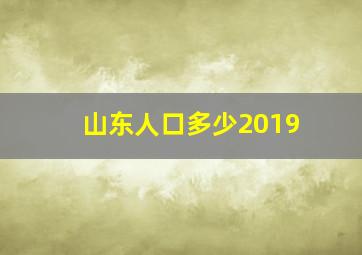 山东人口多少2019